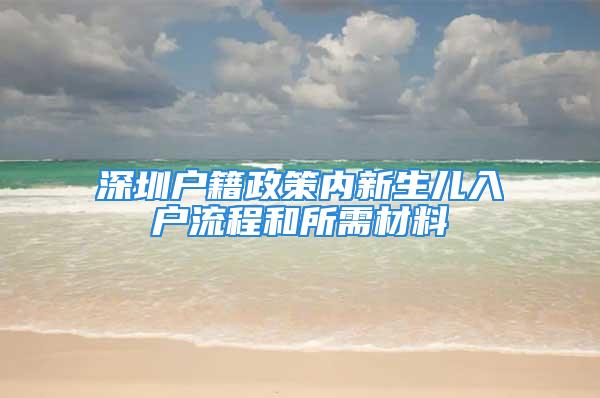 深圳户籍政策内新生儿入户流程和所需材料